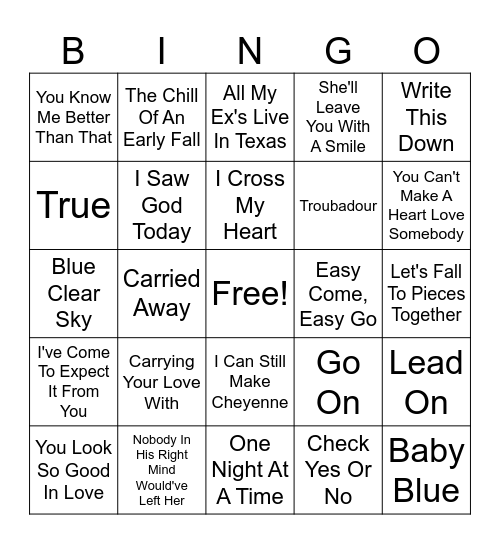 | B | I | N | G | O |
|---|---|---|---|---|
| You Know Me Better Than That | The Chill Of An Early Fall | All My Ex's Live In Texas | She'll Leave You With A Smile | Write This Down |
| True | I Saw God Today | I Cross My Heart | Troubadour | You Can't Make A Heart Love Somebody |
| Blue Clear Sky | Carried Away | Free! | Easy Come, Easy Go | Let's Fall To Pieces Together |
| I've Come To Expect It From You | Carrying Your Love With | I Can Still Make Cheyenne | Go On | Lead On |
| You Look So Good In Love | Nobody In His Right Mind Would've Left Her | One Night At A Time | Check Yes Or No | Baby Blue |